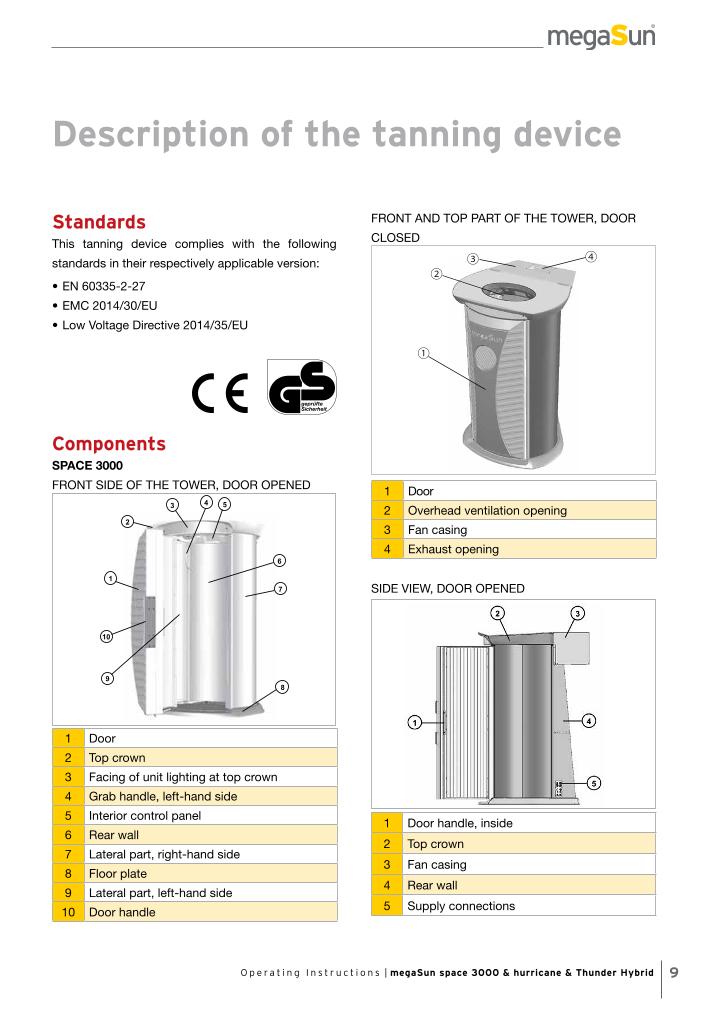 megaSun

Description of the tanning device

Standards

This tanning device complies with the following standards in their respectively applicable version:

• EN 60335-2-27
• EMC 2014/30/EU
• Low Voltage Directive 2014/35/EU

CE GS geprüfte Sicherheit

Components

SPACE 3000

FRONT SIDE OF THE TOWER, DOOR OPENED

3 4 5 2 6 1 7 10 9 8

| 1 | Door |
|---|---|
| 2 | Top crown |
| 3 | Facing of unit lighting at top crown |
| 4 | Grab handle, left-hand side |
| 5 | Interior control panel |
| 6 | Rear wall |
| 7 | Lateral part, right-hand side |
| 8 | Floor plate |
| 9 | Lateral part, left-hand side |
| 10 | Door handle |

FRONT AND TOP PART OF THE TOWER, DOOR CLOSED

3 4 2 1

| 1 | Door |
|---|---|
| 2 | Overhead ventilation opening |
| 3 | Fan casing |
| 4 | Exhaust opening |

SIDE VIEW, DOOR OPENED

2 3 1 4 5

| 1 | Door handle, inside |
|---|---|
| 2 | Top crown |
| 3 | Fan casing |
| 4 | Rear wall |
| 5 | Supply connections |

Operating Instructions | megaSun space 3000 & hurricane & Thunder Hybrid 9